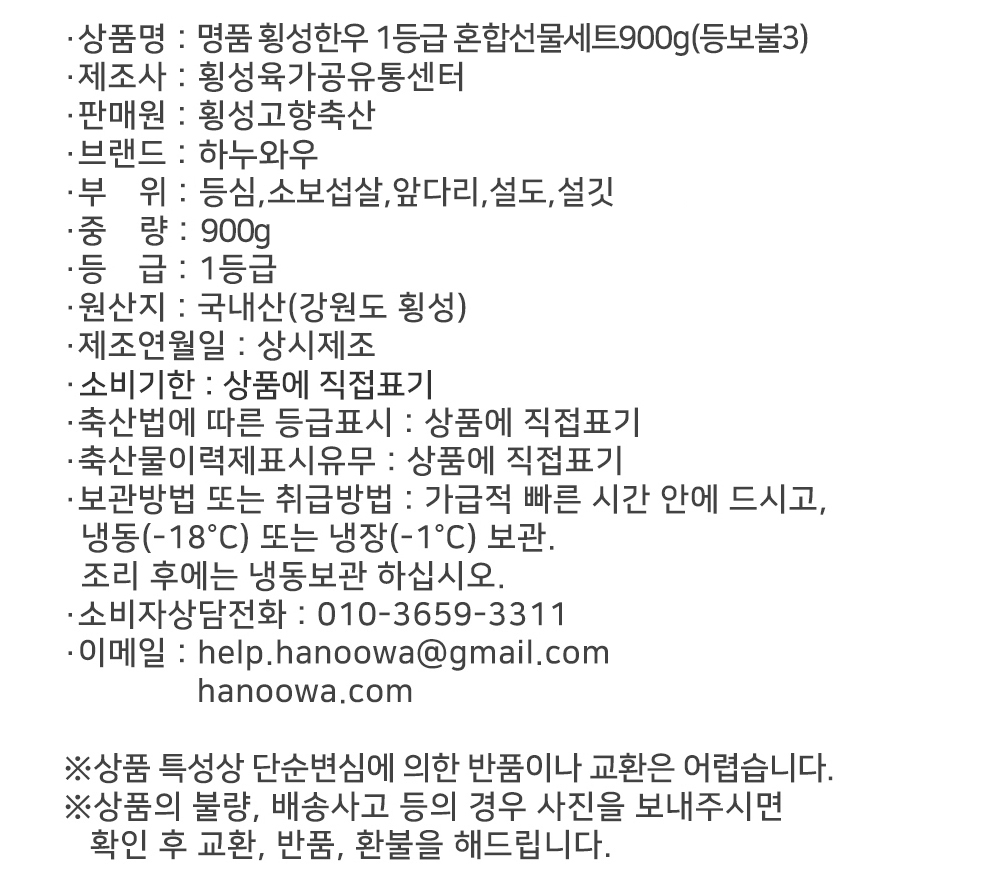 ·상품명 : 명품 횡성한우 1등급 혼합선물세트900g(등보불3)
·제조사 : 횡성육가공유통센터
·판매원 : 횡성고향축산
·브랜드 : 하누와우
·부 위 : 등심,소보섭살,앞다리,설도,설깃
·중 량 : 900g
·등 급 : 1등급
·원산지 : 국내산(강원도 횡성)
·제조연월일 : 상시제조
·소비기한 : 상품에 직접표기
·축산법에 따른 등급표시 : 상품에 직접표기
·축산물이력제표시유무 : 상품에 직접표기
·보관방법 또는 취급방법 : 가급적 빠른 시간 안에 드시고, 냉동(-18°C) 또는 냉장(-1°C) 보관.
조리 후에는 냉동보관 하십시오.
·소비자상담전화 : 010-3659-3311
·이메일 : help.hanoowa@gmail.com
hanoowa.com

※상품 특성상 단순변심에 의한 반품이나 교환은 어렵습니다.
※상품의 불량, 배송사고 등의 경우 사진을 보내주시면 확인 후 교환, 반품, 환불을 해드립니다.